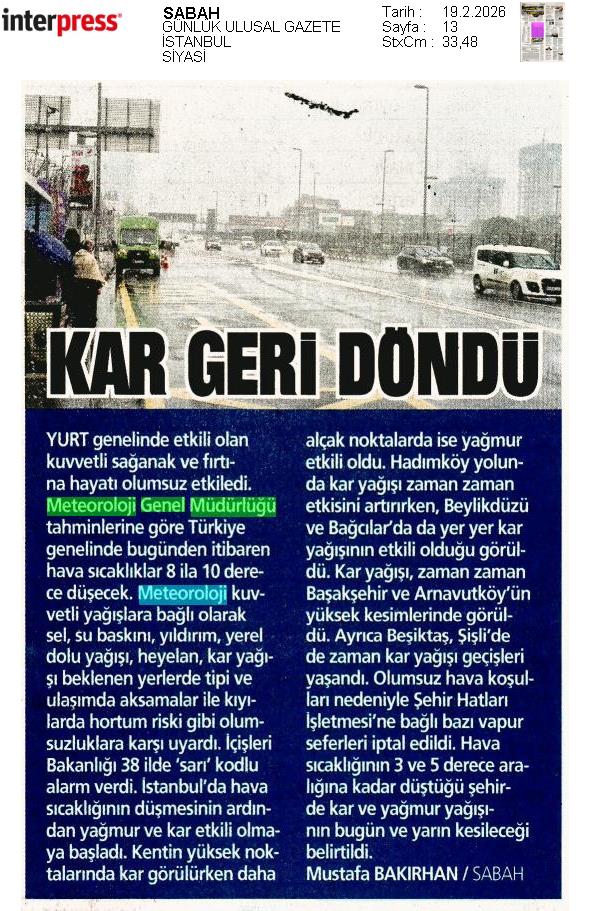 interpress

SABAH
GÜNLÜK ULUSAL GAZETE
İSTANBUL
SİYASİ

Tarih : 19.2.2026
Sayfa : 13
StxCm : 33,48

KAR GERİ DÖNDÜ

YURT genelinde etkili olan kuvvetli sağanak ve fırtına hayatı olumsuz etkiledi. Meteoroloji Genel Müdürlüğü tahminlerine göre Türkiye genelinde bugünden itibaren hava sıcaklıklar 8 ila 10 derece düşecek. Meteoroloji kuvvetli yağışlara bağlı olarak sel, su baskını, yıldırım, yerel dolu yağışı, heyelan, kar yağışı beklenen yerlerde tipi ve ulaşımda aksamalar ile kıyılarda hortum riski gibi olumsuzluklara karşı uyardı. İçişleri Bakanlığı 38 ilde 'sarı' kodlu alarm verdi. İstanbul'da hava sıcaklığının düşmesinin ardından yağmur ve kar etkili olmaya başladı. Kentin yüksek noktalarında kar görülürken daha alçak noktalarda ise yağmur etkili oldu. Hadımköy yolunda kar yağışı zaman zaman etkisini artırırken, Beylikdüzü ve Bağcılar'da da yer yer kar yağışının etkili olduğu görüldü. Kar yağışı, zaman zaman Başakşehir ve Arnavutköy'ün yüksek kesimlerinde görüldü. Ayrıca Beşiktaş, Şişli'de de zaman kar yağışı geçişleri yaşandı. Olumsuz hava koşulları nedeniyle Şehir Hatları İşletmesi'ne bağlı bazı vapur seferleri iptal edildi. Hava sıcaklığının 3 ve 5 derece aralığına kadar düştüğü şehirde kar ve yağmur yağışının bugün ve yarın kesileceği belirtildi.
Mustafa BAKIRHAN / SABAH